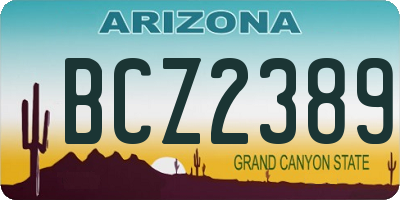 ARIZONA

BCZ2389

GRAND CANYON STATE